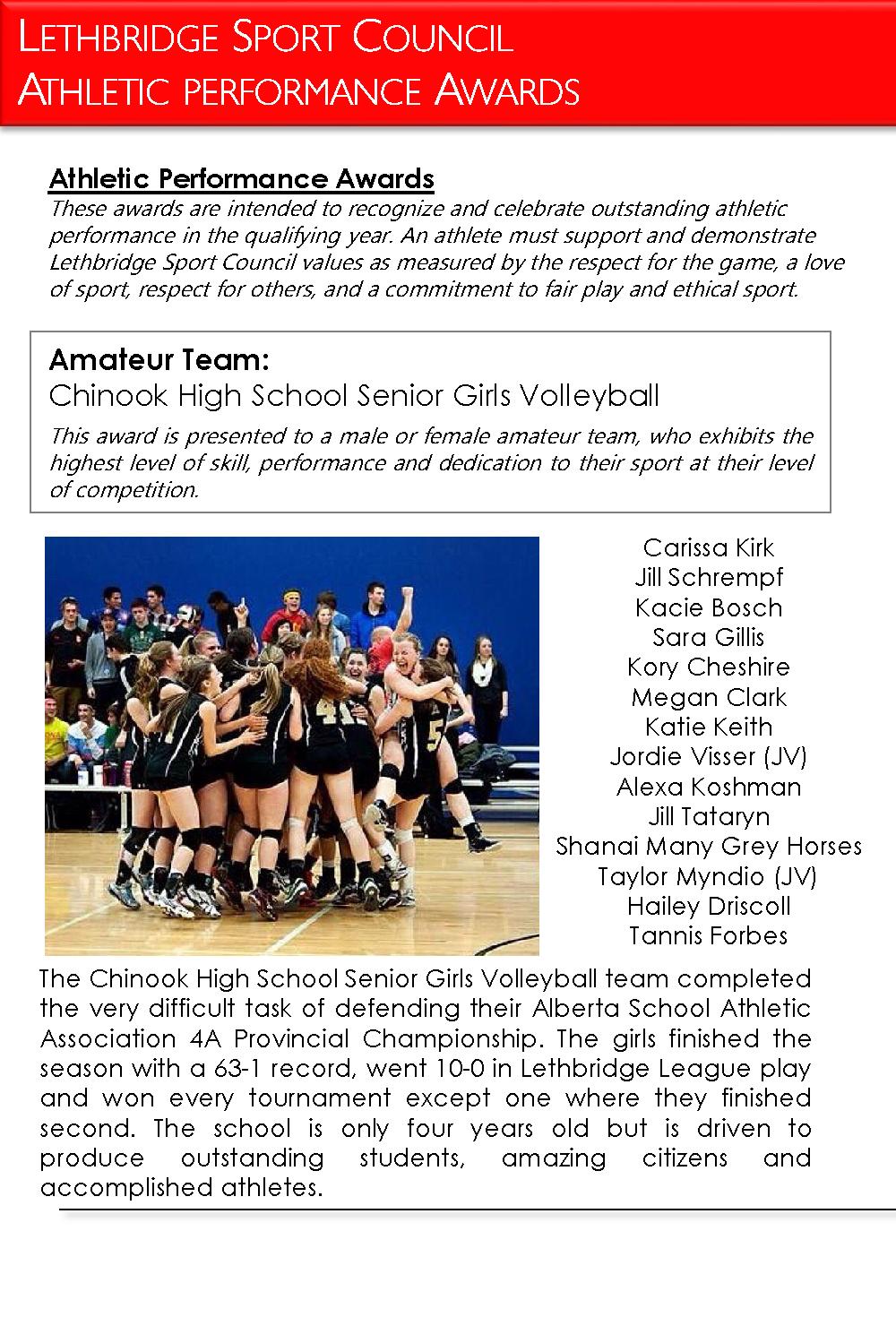 LETHBRIDGE SPORT COUNCIL
ATHLETIC PERFORMANCE AWARDS

Athletic Performance Awards
These awards are intended to recognize and celebrate outstanding athletic performance in the qualifying year. An athlete must support and demonstrate Lethbridge Sport Council values as measured by the respect for the game, a love of sport, respect for others, and a commitment to fair play and ethical sport.

Amateur Team:
Chinook High School Senior Girls Volleyball
This award is presented to a male or female amateur team, who exhibits the highest level of skill, performance and dedication to their sport at their level of competition.

Carissa Kirk
Jill Schrempf
Kacie Bosch
Sara Gillis
Kory Cheshire
Megan Clark
Katie Keith
Jordie Visser (JV)
Alexa Koshman
Jill Tataryn
Shanai Many Grey Horses
Taylor Myndio (JV)
Hailey Driscoll
Tannis Forbes

The Chinook High School Senior Girls Volleyball team completed the very difficult task of defending their Alberta School Athletic Association 4A Provincial Championship. The girls finished the season with a 63-1 record, went 10-0 in Lethbridge League play and won every tournament except one where they finished second. The school is only four years old but is driven to produce outstanding students, amazing citizens and accomplished athletes.